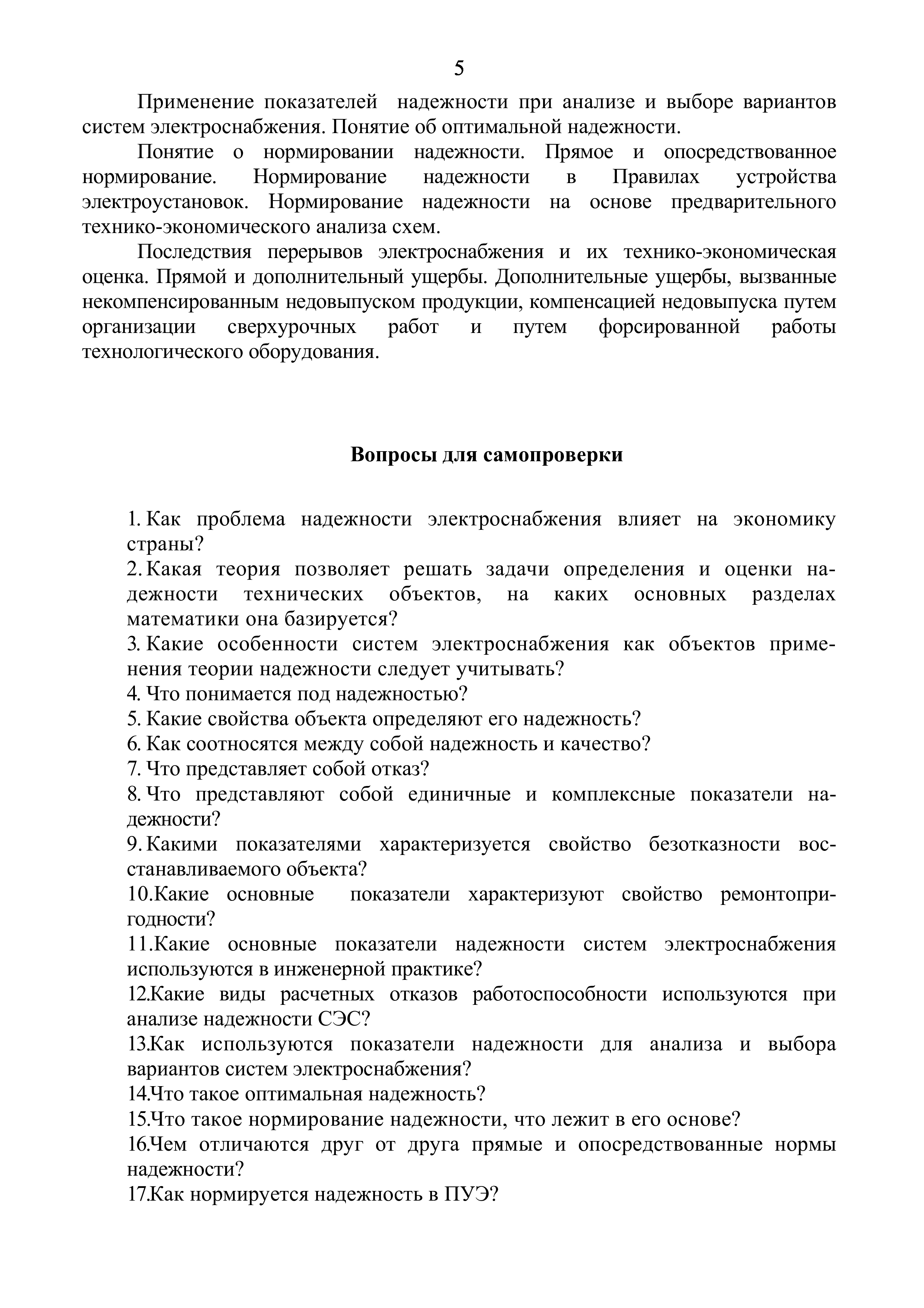 5

Применение показателей надежности при анализе и выборе вариантов систем электроснабжения. Понятие об оптимальной надежности.

Понятие о нормировании надежности. Прямое и опосредствованное нормирование. Нормирование надежности в Правилах устройства электроустановок. Нормирование надежности на основе предварительного технико-экономического анализа схем.

Последствия перерывов электроснабжения и их технико-экономическая оценка. Прямой и дополнительный ущербы. Дополнительные ущербы, вызванные некомпенсированным недовыпуском продукции, компенсацией недовыпуска путем организации сверхурочных работ и путем форсированной работы технологического оборудования.

Вопросы для самопроверки

1. Как проблема надежности электроснабжения влияет на экономику страны?
2. Какая теория позволяет решать задачи определения и оценки надежности технических объектов, на каких основных разделах математики она базируется?
3. Какие особенности систем электроснабжения как объектов применения теории надежности следует учитывать?
4. Что понимается под надежностью?
5. Какие свойства объекта определяют его надежность?
6. Как соотносятся между собой надежность и качество?
7. Что представляет собой отказ?
8. Что представляют собой единичные и комплексные показатели надежности?
9. Какими показателями характеризуется свойство безотказности восстанавливаемого объекта?
10.Какие основные показатели характеризуют свойство ремонтопригодности?
11.Какие основные показатели надежности систем электроснабжения используются в инженерной практике?
12.Какие виды расчетных отказов работоспособности используются при анализе надежности СЭС?
13.Как используются показатели надежности для анализа и выбора вариантов систем электроснабжения?
14.Что такое оптимальная надежность?
15.Что такое нормирование надежности, что лежит в его основе?
16.Чем отличаются друг от друга прямые и опосредствованные нормы надежности?
17.Как нормируется надежность в ПУЭ?